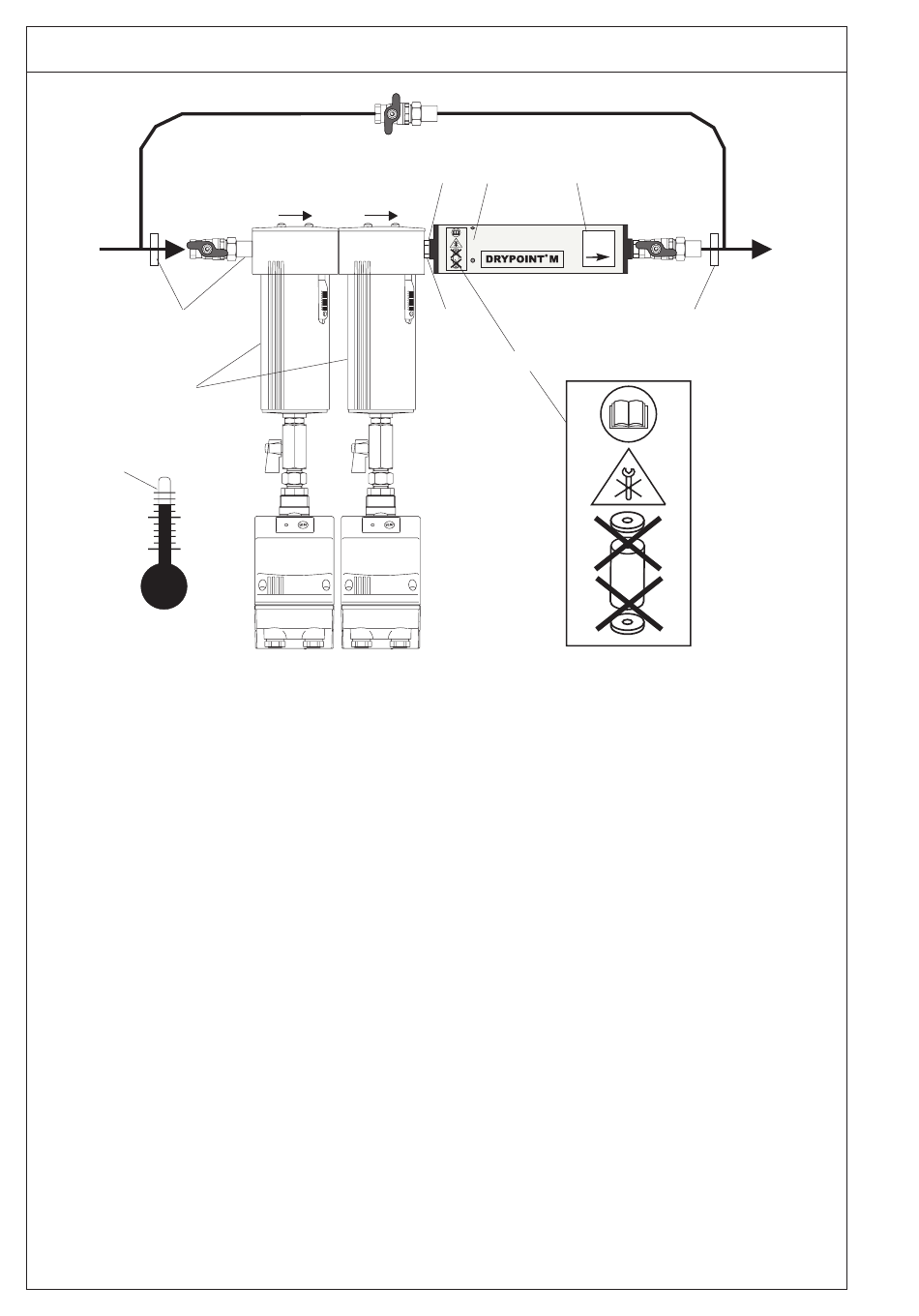 DRYPOINT® M